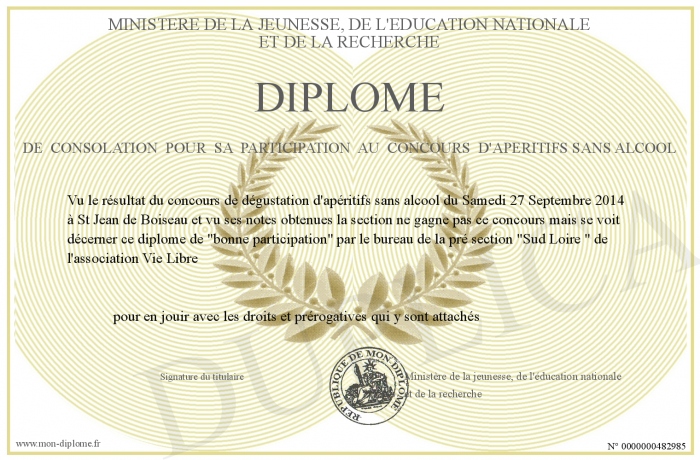 MINISTERE DE LA JEUNESSE, DE L'EDUCATION NATIONALE ET DE LA RECHERCHE

DIPLOME

DE CONSOLATION POUR SA PARTICIPATION AU CONCOURS D'APERITIFS SANS ALCOOL

Vu le résultat du concours de dégustation d'apéritifs sans alcool du Samedi 27 Septembre 2014 à St Jean de Boiseau et vu ses notes obtenues la section ne gagne pas ce concours mais se voit décerner ce diplome de "bonne participation" par le bureau de la pré section "Sud Loire " de l'association Vie Libre

pour en jouir avec les droits et prérogatives qui y sont attachés

Signature du titulaire

REPUBLIQUE DE MON DIPLOME

Ministère de la jeunesse, de l'éducation nationale et de la recherche

DUPLICATA

www.mon-diplome.fr

N° 0000000482985